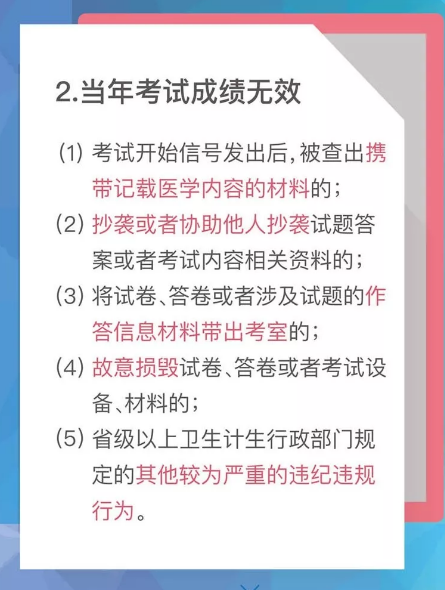 2.当年考试成绩无效

(1) 考试开始信号发出后,被查出携带记载医学内容的材料的;

(2) 抄袭或者协助他人抄袭试题答案或者考试内容相关资料的;

(3) 将试卷、答卷或者涉及试题的作答信息材料带出考室的;

(4) 故意损毁试卷、答卷或者考试设备、材料的;

(5) 省级以上卫生计生行政部门规定的其他较为严重的违纪违规行为。